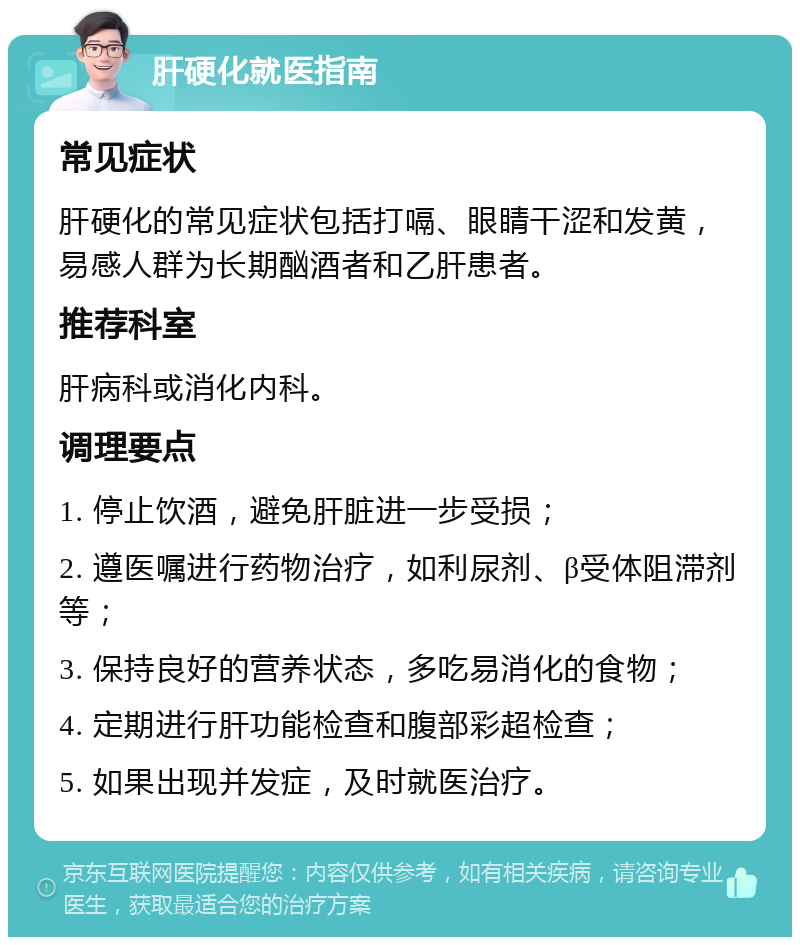 肝硬化就医指南

常见症状

肝硬化的常见症状包括打嗝、眼睛干涩和发黄，易感人群为长期酗酒者和乙肝患者。

推荐科室

肝病科或消化内科。

调理要点

1. 停止饮酒，避免肝脏进一步受损；

2. 遵医嘱进行药物治疗，如利尿剂、β受体阻滞剂等；

3. 保持良好的营养状态，多吃易消化的食物；

4. 定期进行肝功能检查和腹部彩超检查；

5. 如果出现并发症，及时就医治疗。

京东互联网医院提醒您：内容仅供参考，如有相关疾病，请咨询专业医生，获取最适合您的治疗方案